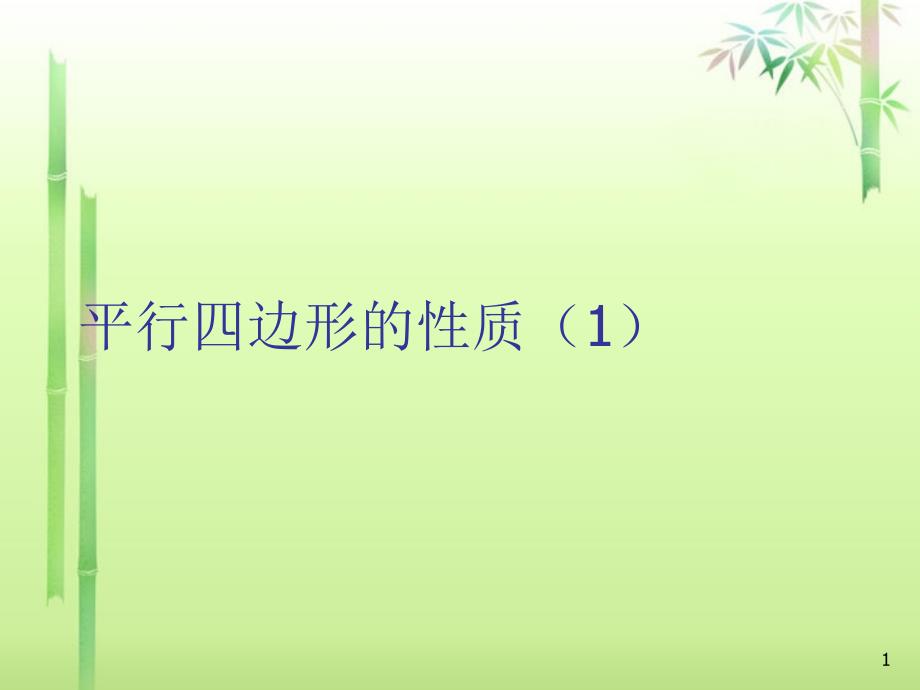 平行四边形的性质（1）

1